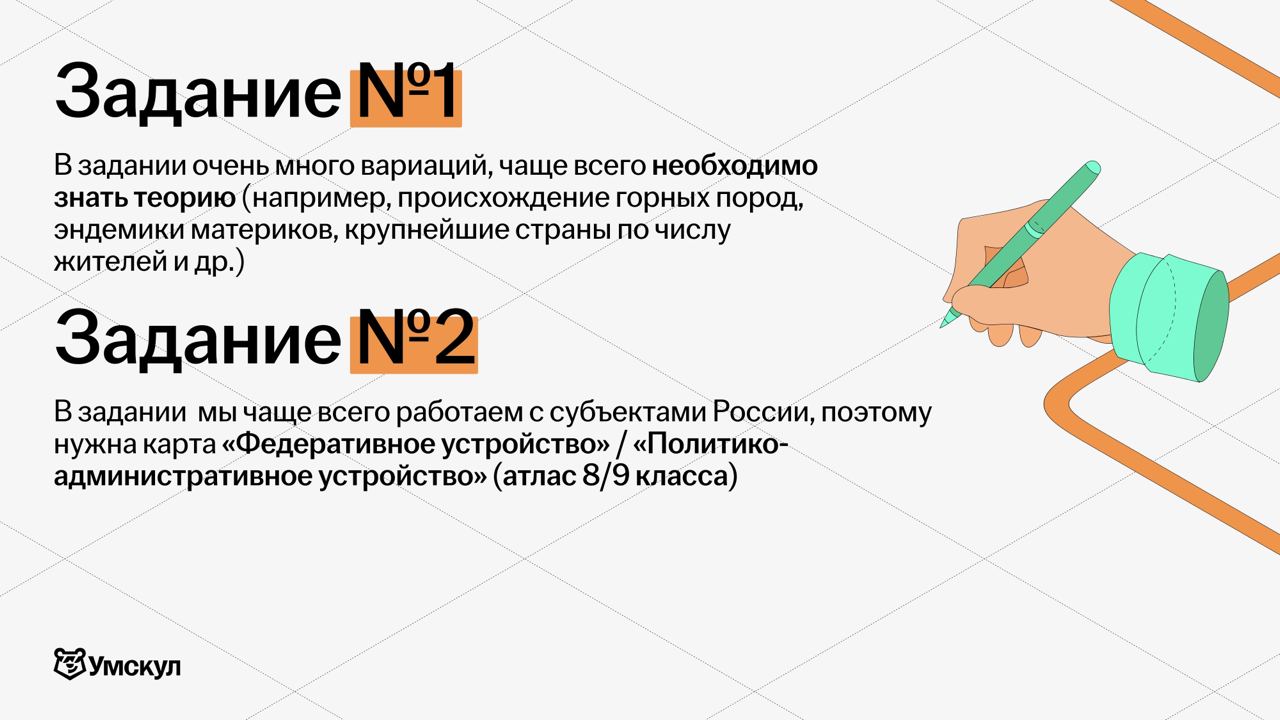 Задание №1

В задании очень много вариаций, чаще всего необходимо знать теорию (например, происхождение горных пород, эндемики материков, крупнейшие страны по числу жителей и др.)

Задание №2

В задании  мы чаще всего работаем с субъектами России, поэтому нужна карта «Федеративное устройство» / «Политико-административное устройство» (атлас 8/9 класса)

Умскул